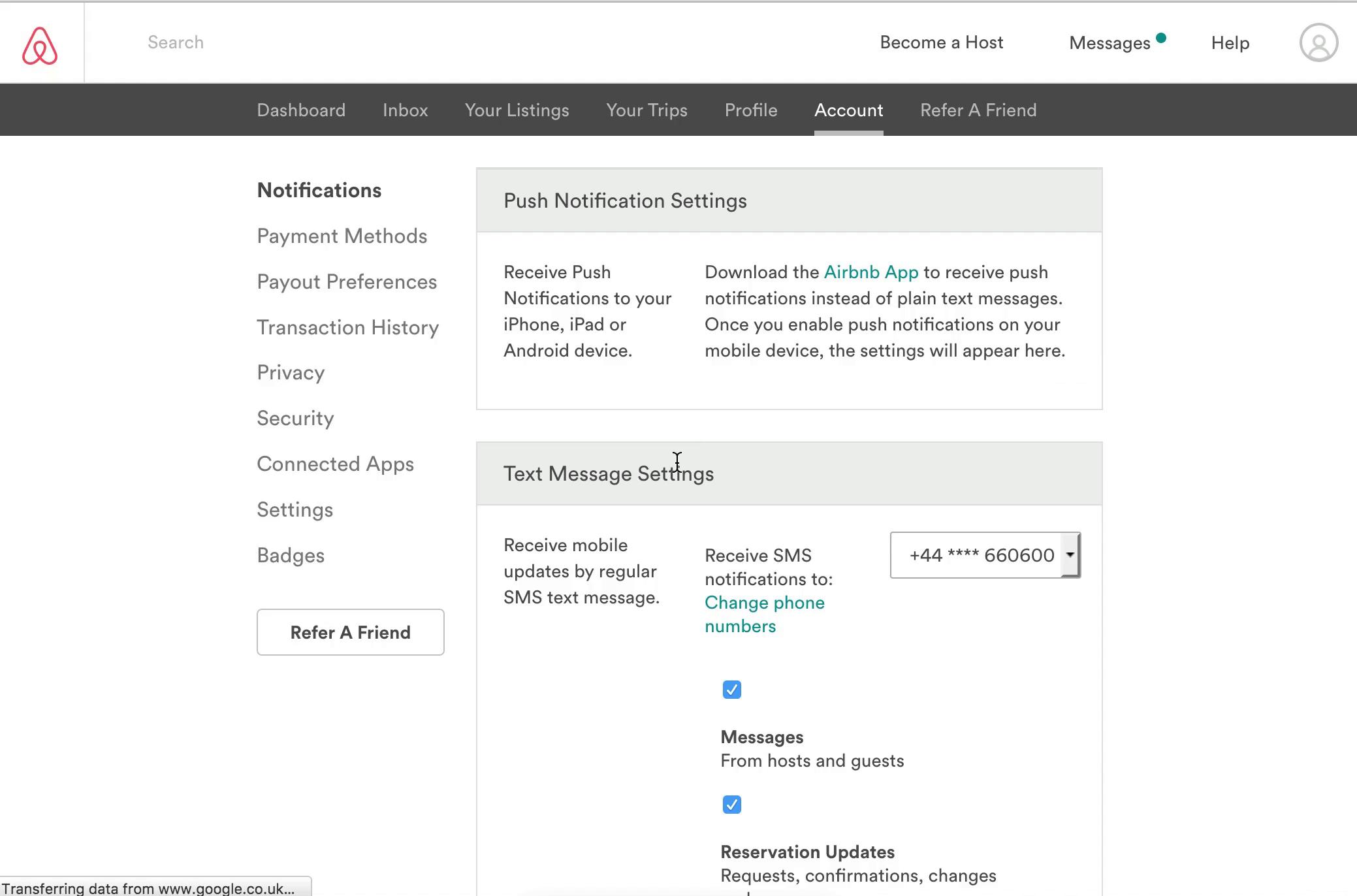 Search

Become a Host

Messages

Help

Dashboard

Inbox

Your Listings

Your Trips

Profile

Account

Refer A Friend

Notifications

Payment Methods

Payout Preferences

Transaction History

Privacy

Security

Connected Apps

Settings

Badges

Refer A Friend

Push Notification Settings

Receive Push Notifications to your iPhone, iPad or Android device.

Download the Airbnb App to receive push notifications instead of plain text messages. Once you enable push notifications on your mobile device, the settings will appear here.

Text Message Settings

Receive mobile updates by regular SMS text message.

Receive SMS notifications to: Change phone numbers

+44 **** 660600

Messages
From hosts and guests

Reservation Updates
Requests, confirmations, changes

Transferring data from www.google.co.uk...